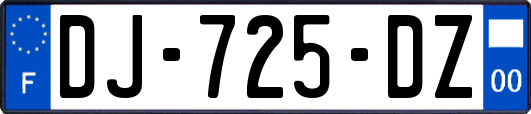 F
DJ-725-DZ
00